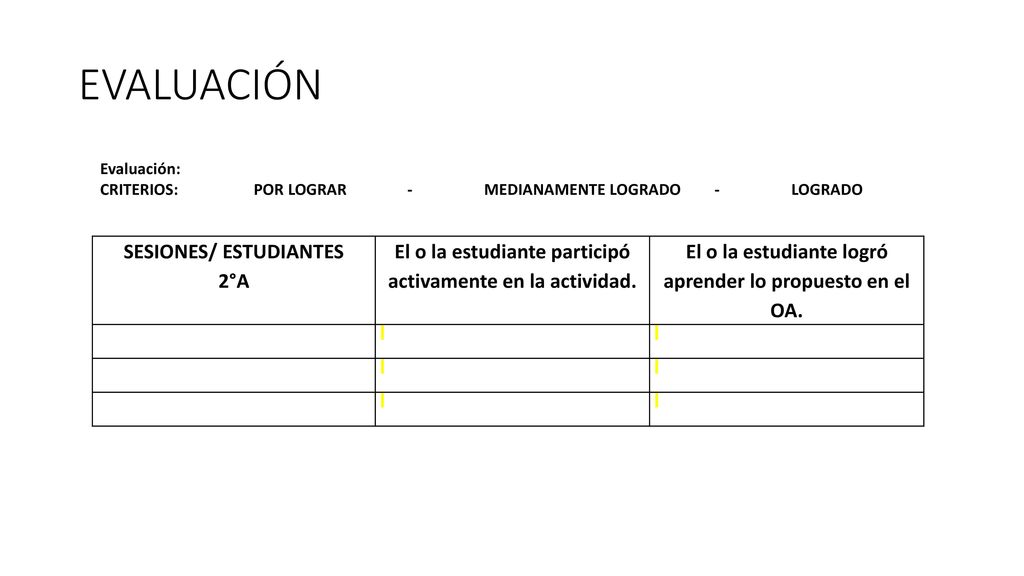 EVALUACIÓN

Evaluación:
CRITERIOS: POR LOGRAR - MEDIANAMENTE LOGRADO - LOGRADO

| SESIONES/ ESTUDIANTES 2°A | El o la estudiante participó activamente en la actividad. | El o la estudiante logró aprender lo propuesto en el OA. |
|---|---|---|
| | | |
| | | |
| | | |